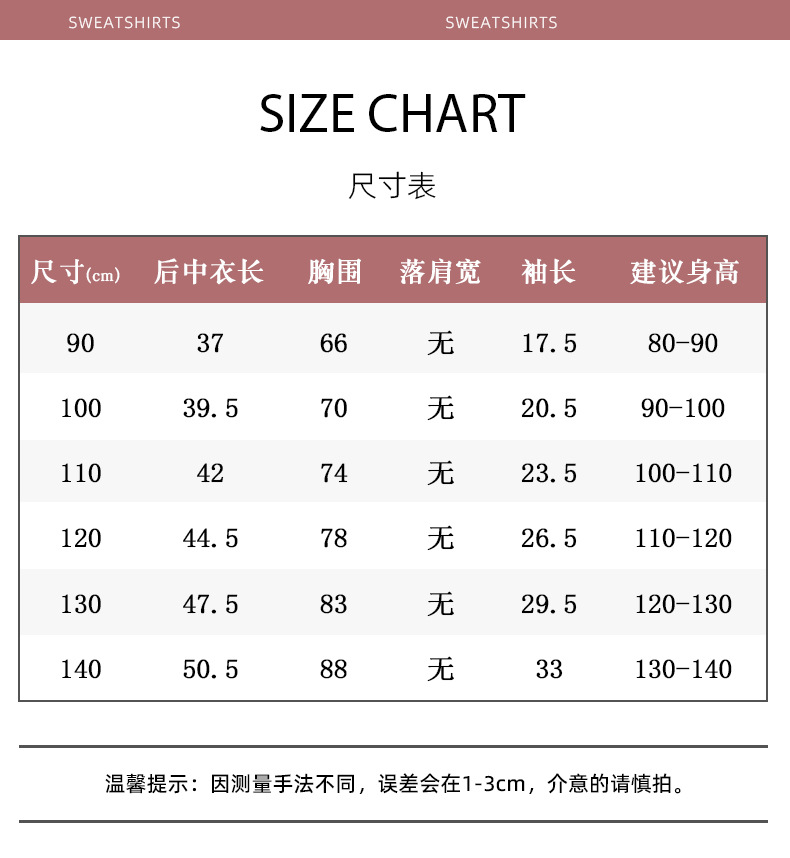 SWEATSHIRTS SWEATSHIRTS

SIZE CHART

尺寸表

| 尺寸(cm) | 后中衣长 | 胸围 | 落肩宽 | 袖长 | 建议身高 |
|---|---|---|---|---|---|
| 90 | 37 | 66 | 无 | 17.5 | 80-90 |
| 100 | 39.5 | 70 | 无 | 20.5 | 90-100 |
| 110 | 42 | 74 | 无 | 23.5 | 100-110 |
| 120 | 44.5 | 78 | 无 | 26.5 | 110-120 |
| 130 | 47.5 | 83 | 无 | 29.5 | 120-130 |
| 140 | 50.5 | 88 | 无 | 33 | 130-140 |

温馨提示：因测量手法不同，误差会在1-3cm，介意的请慎拍。